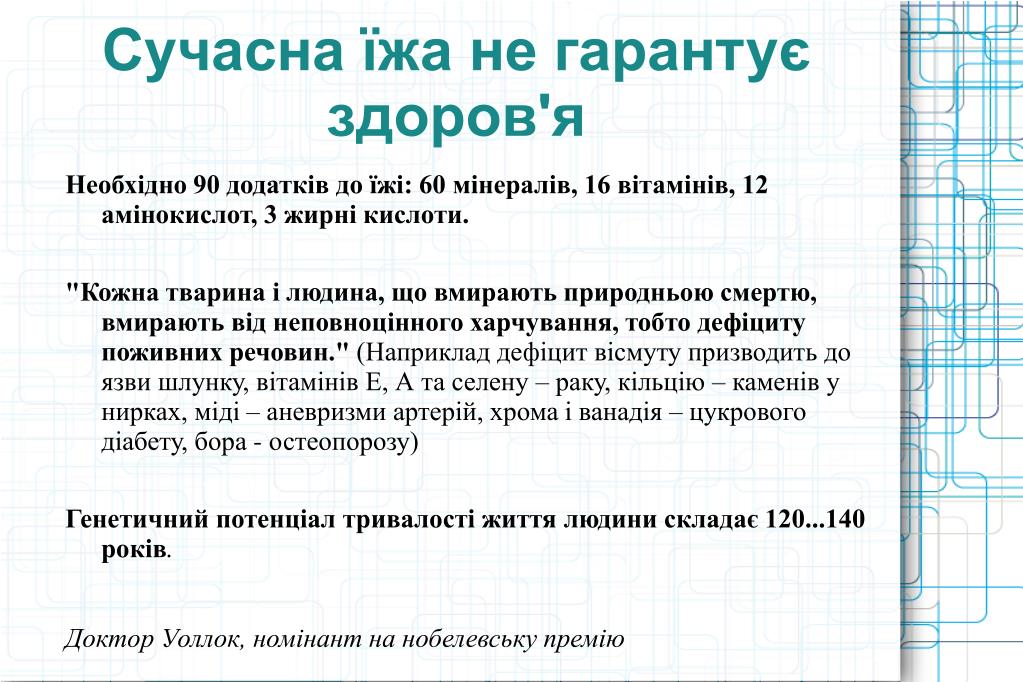 Сучасна їжа не гарантує здоров'я

Необхідно 90 додатків до їжі: 60 мінералів, 16 вітамінів, 12 амінокислот, 3 жирні кислоти.

"Кожна тварина і людина, що вмирають природньою смертю, вмирають від неповноцінного харчування, тобто дефіциту поживних речовин." (Наприклад дефіцит вісмуту призводить до язви шлунку, вітамінів Е, А та селену – раку, кільцію – каменів у нирках, міді – аневризми артерій, хрома і ванадія – цукрового діабету, бора - остеопорозу)

Генетичний потенціал тривалості життя людини складає 120...140 років.

Доктор Уоллок, номінант на нобелевську премію